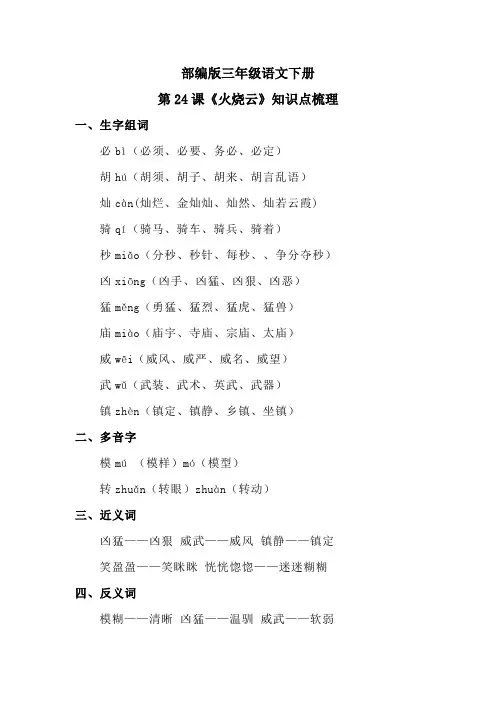 部编版三年级语文下册

第 24 课《火烧云》知识点梳理

一、生字组词

必 bì（必须、必要、务必、必定）

胡 hú（胡须、胡子、胡来、胡言乱语）

灿 càn(灿烂、金灿灿、灿然、灿若云霞)

骑 qí（骑马、骑车、骑兵、骑着）

秒 miǎo（分秒、秒针、每秒、、争分夺秒）

凶 xiōng（凶手、凶猛、凶狠、凶恶）

猛 měng（勇猛、猛烈、猛虎、猛兽）

庙 miào（庙宇、寺庙、宗庙、太庙）

威 wēi（威风、威严、威名、威望）

武 wǔ（武装、武术、英武、武器）

镇 zhèn（镇定、镇静、乡镇、坐镇）

二、多音字

模 mú （模样）mó（模型）

转 zhuǎn（转眼）zhuàn（转动）

三、近义词

凶猛——凶狠 威武——威风 镇静——镇定

笑盈盈——笑眯眯 恍恍惚惚——迷迷糊糊

四、反义词

模糊——清晰 凶猛——温驯 威武——软弱